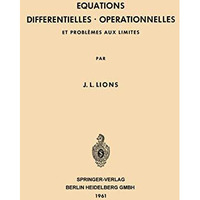 EQUATIONS
DIFFERENTIELLES · OPERATIONNELLES
ET PROBLÈMES AUX LIMITES

PAR

J. L. LIONS

SPRINGER-VERLAG
BERLIN HEIDELBERG GMBH
1961